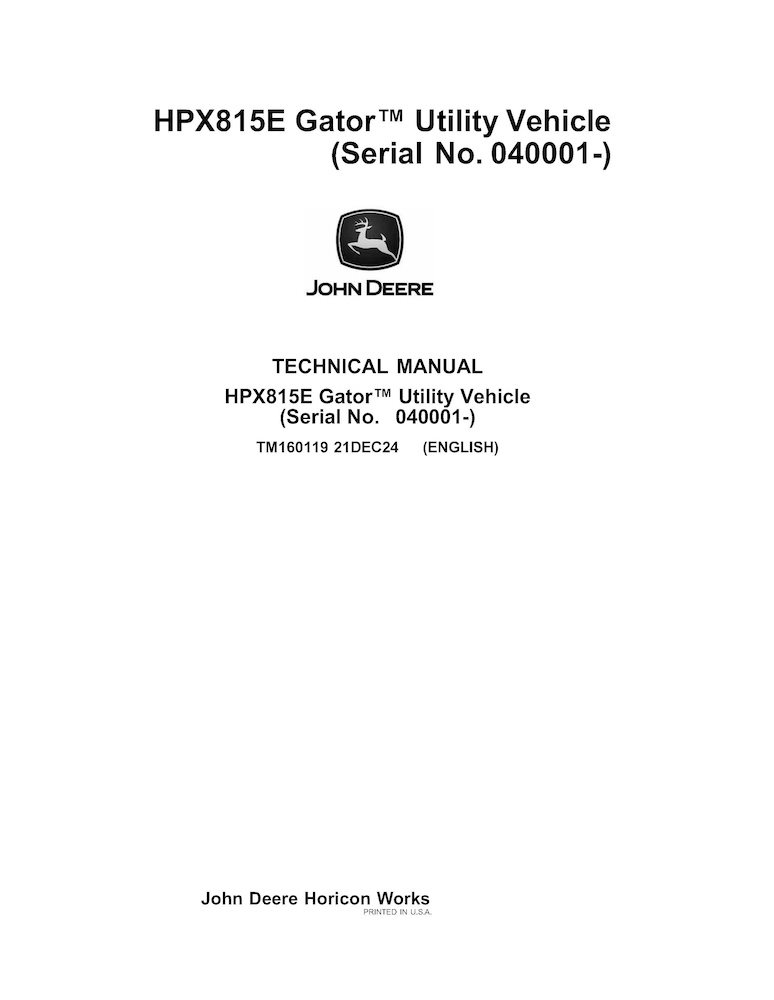 HPX815E Gator™ Utility Vehicle
(Serial No. 040001-)

JOHN DEERE

TECHNICAL MANUAL
HPX815E Gator™ Utility Vehicle
(Serial No. 040001-)
TM160119 21DEC24 (ENGLISH)

John Deere Horicon Works
PRINTED IN U.S.A.